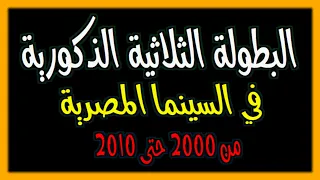 البطولة الثلاثية الذكورية

في السينما المصرية

من 2000 حتى 2010